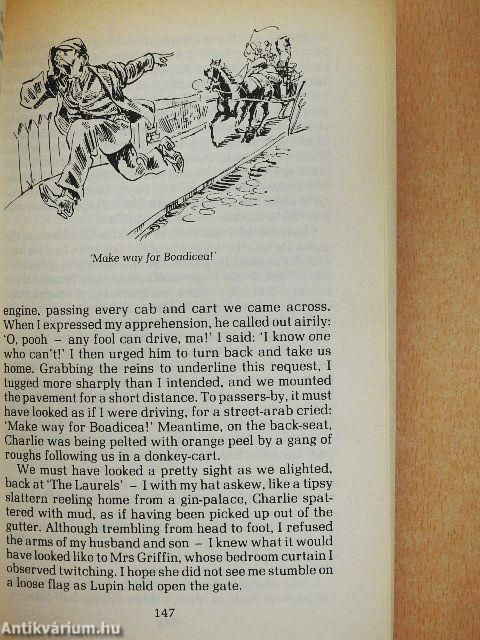 'Make way for Boadicea!'

engine, passing every cab and cart we came across. When I expressed my apprehension, he called out airily: 'O, pooh - any fool can drive, ma!' I said: 'I know one who can't!' I then urged him to turn back and take us home. Grabbing the reins to underline this request, I tugged more sharply than I intended, and we mounted the pavement for a short distance. To passers-by, it must have looked as if I were driving, for a street-arab cried: 'Make way for Boadicea!' Meantime, on the back-seat, Charlie was being pelted with orange peel by a gang of roughs following us in a donkey-cart.

We must have looked a pretty sight as we alighted, back at 'The Laurels' - I with my hat askew, like a tipsy slattern reeling home from a gin-palace, Charlie spattered with mud, as if having been picked up out of the gutter. Although trembling from head to foot, I refused the arms of my husband and son - I knew what it would have looked like to Mrs Griffin, whose bedroom curtain I observed twitching. I hope she did not see me stumble on a loose flag as Lupin held open the gate.

147

Antikvárium.hu